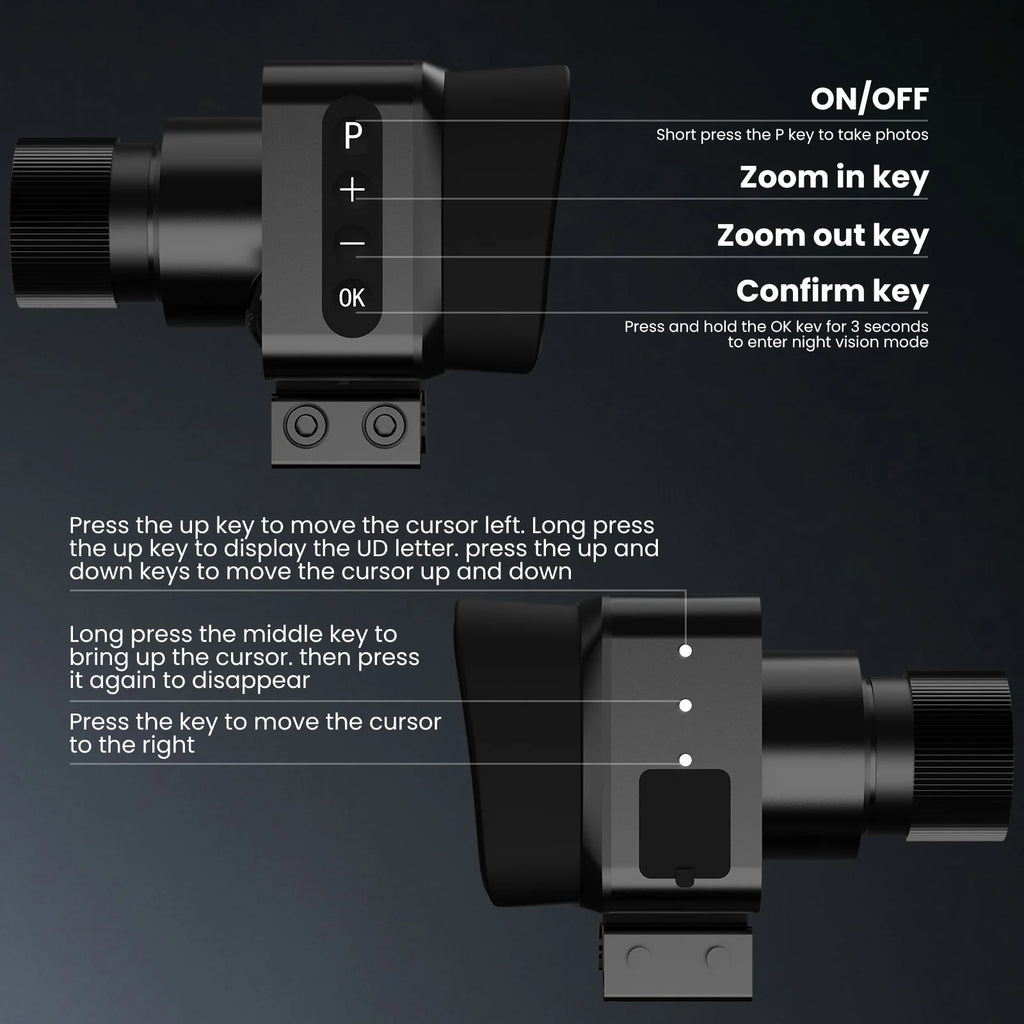 P
+
—
OK

ON/OFF
Short press the P key to take photos

Zoom in key

Zoom out key

Confirm key
Press and hold the OK kev for 3 seconds to enter night vision mode

Press the up key to move the cursor left. Long press the up key to display the UD letter. press the up and down keys to move the cursor up and down

Long press the middle key to bring up the cursor. then press it again to disappear

Press the key to move the cursor to the right